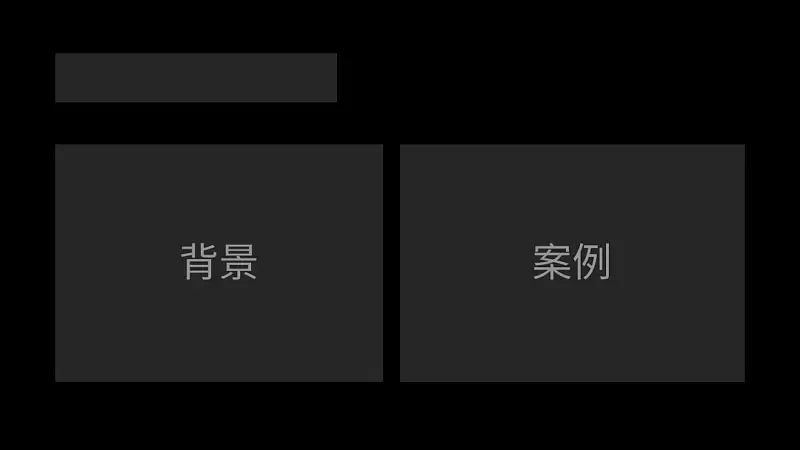 背景

案例